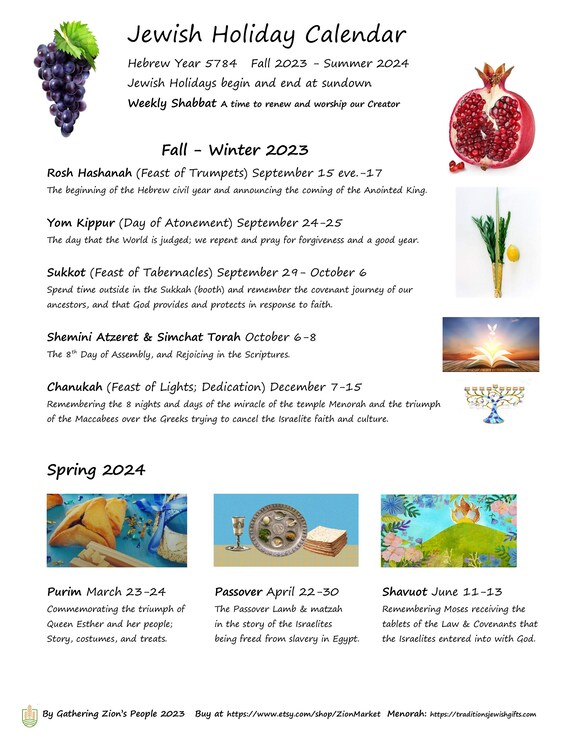 Jewish Holiday Calendar

Hebrew Year 5784   Fall 2023 – Summer 2024

Jewish Holidays begin and end at sundown

Weekly Shabbat A time to renew and worship our Creator

Fall – Winter 2023

Rosh Hashanah (Feast of Trumpets) September 15 eve.–17
The beginning of the Hebrew civil year and announcing the coming of the Anointed King.

Yom Kippur (Day of Atonement) September 24–25
The day that the World is judged; we repent and pray for forgiveness and a good year.

Sukkot (Feast of Tabernacles) September 29– October 6
Spend time outside in the Sukkah (booth) and remember the covenant journey of our ancestors, and that God provides and protects in response to faith.

Shemini Atzeret & Simchat Torah October 6–8
The $8^{th}$ Day of Assembly, and Rejoicing in the Scriptures.

Chanukah (Feast of Lights; Dedication) December 7–15
Remembering the 8 nights and days of the miracle of the temple Menorah and the triumph of the Maccabees over the Greeks trying to cancel the Israelite faith and culture.

Spring 2024

Purim March 23–24
Commemorating the triumph of Queen Esther and her people; Story, costumes, and treats.

Passover April 22–30
The Passover Lamb & matzah in the story of the Israelites being freed from slavery in Egypt.

Shavuot June 11–13
Remembering Moses receiving the tablets of the Law & Covenants that the Israelites entered into with God.

By Gathering Zion's People 2023   Buy at https://www.etsy.com/shop/ZionMarket   Menorah: https://traditionsjewishgifts.com